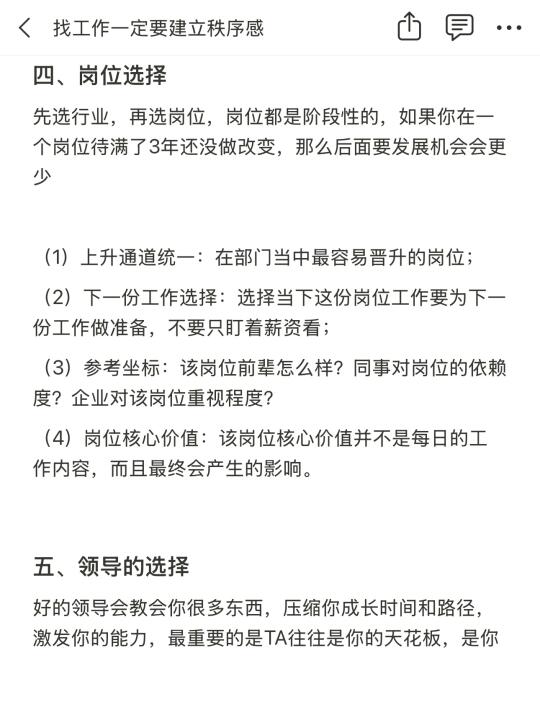 找工作一定要建立秩序感

四、岗位选择

先选行业，再选岗位，岗位都是阶段性的，如果你在一个岗位待满了3年还没做改变，那么后面要发展机会会更少

（1）上升通道统一：在部门当中最容易晋升的岗位；

（2）下一份工作选择：选择当下这份岗位工作要为下一份工作做准备，不要只盯着薪资看；

（3）参考坐标：该岗位前辈怎么样？同事对岗位的依赖度？企业对该岗位重视程度？

（4）岗位核心价值：该岗位核心价值并不是每日的工作内容，而且最终会产生的影响。

五、领导的选择

好的领导会教会你很多东西，压缩你成长时间和路径，激发你的能力，最重要的是TA往往是你的天花板，是你